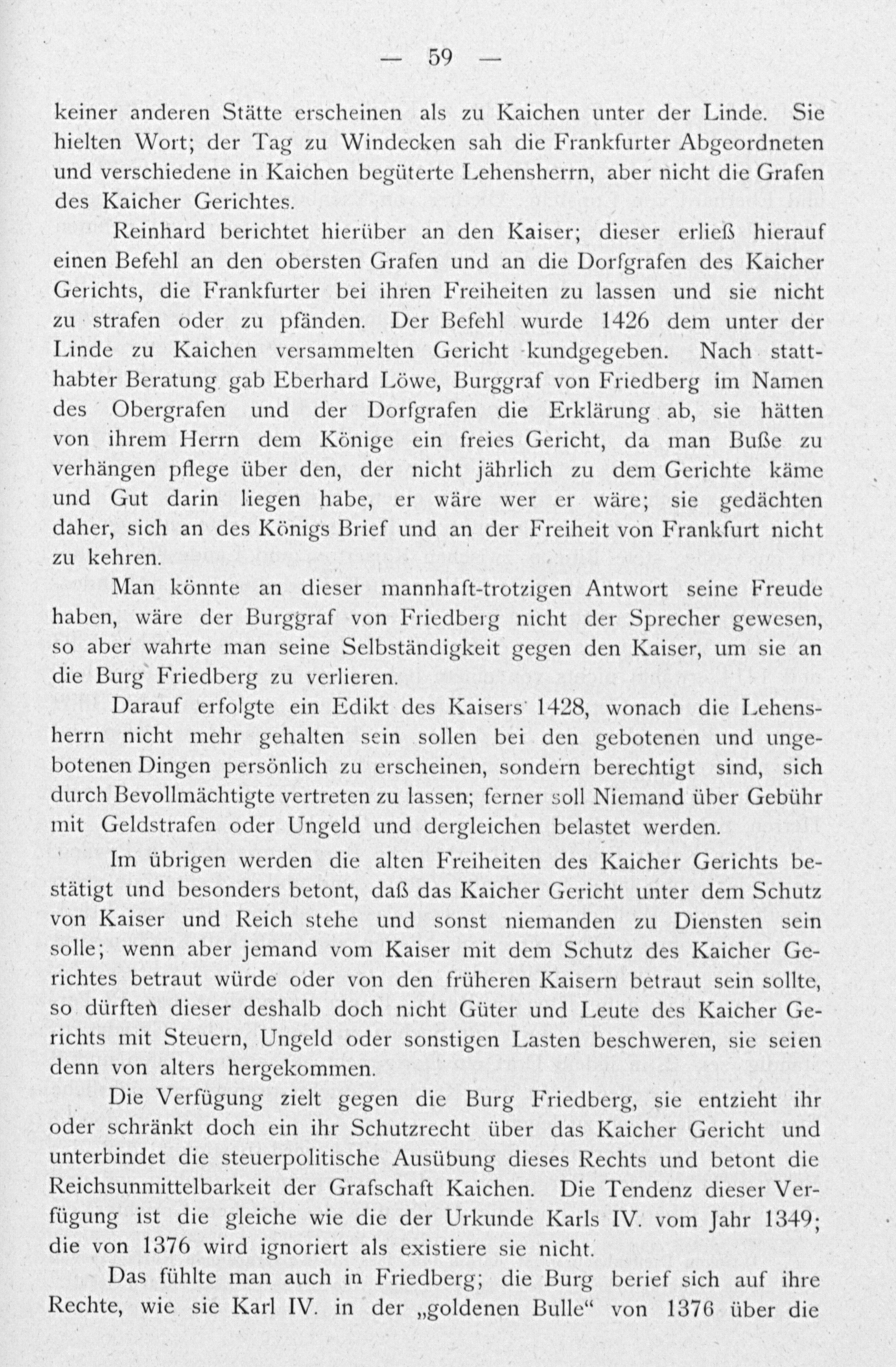 — 59 —

keiner anderen Stätte erscheinen als zu Kaichen unter der Linde. Sie hielten Wort; der Tag zu Windecken sah die Frankfurter Abgeordneten und verschiedene in Kaichen begüterte Lehensherrn, aber nicht die Grafen des Kaicher Gerichtes.

Reinhard berichtet hierüber an den Kaiser; dieser erließ hierauf einen Befehl an den obersten Grafen und an die Dorfgrafen des Kaicher Gerichts, die Frankfurter bei ihren Freiheiten zu lassen und sie nicht zu strafen oder zu pfänden. Der Befehl wurde 1426 dem unter der Linde zu Kaichen versammelten Gericht kundgegeben. Nach statthabter Beratung gab Eberhard Löwe, Burggraf von Friedberg im Namen des Obergrafen und der Dorfgrafen die Erklärung ab, sie hätten von ihrem Herrn dem Könige ein freies Gericht, da man Buße zu verhängen pflege über den, der nicht jährlich zu dem Gerichte käme und Gut darin liegen habe, er wäre wer er wäre; sie gedächten daher, sich an des Königs Brief und an der Freiheit von Frankfurt nicht zu kehren.

Man könnte an dieser mannhaft-trotzigen Antwort seine Freude haben, wäre der Burggraf von Friedberg nicht der Sprecher gewesen, so aber wahrte man seine Selbständigkeit gegen den Kaiser, um sie an die Burg Friedberg zu verlieren.

Darauf erfolgte ein Edikt des Kaisers 1428, wonach die Lehensherrn nicht mehr gehalten sein sollen bei den gebotenen und ungebotenen Dingen persönlich zu erscheinen, sondern berechtigt sind, sich durch Bevollmächtigte vertreten zu lassen; ferner soll Niemand über Gebühr mit Geldstrafen oder Ungeld und dergleichen belastet werden.

Im übrigen werden die alten Freiheiten des Kaicher Gerichts bestätigt und besonders betont, daß das Kaicher Gericht unter dem Schutz von Kaiser und Reich stehe und sonst niemanden zu Diensten sein solle; wenn aber jemand vom Kaiser mit dem Schutz des Kaicher Gerichtes betraut würde oder von den früheren Kaisern betraut sein sollte, so dürften dieser deshalb doch nicht Güter und Leute des Kaicher Gerichts mit Steuern, Ungeld oder sonstigen Lasten beschweren, sie seien denn von alters hergekommen.

Die Verfügung zielt gegen die Burg Friedberg, sie entzieht ihr oder schränkt doch ein ihr Schutzrecht über das Kaicher Gericht und unterbindet die steuerpolitische Ausübung dieses Rechts und betont die Reichsunmittelbarkeit der Grafschaft Kaichen. Die Tendenz dieser Verfügung ist die gleiche wie die der Urkunde Karls IV. vom Jahr 1349; die von 1376 wird ignoriert als existiere sie nicht.

Das fühlte man auch in Friedberg; die Burg berief sich auf ihre Rechte, wie sie Karl IV. in der „goldenen Bulle“ von 1376 über die